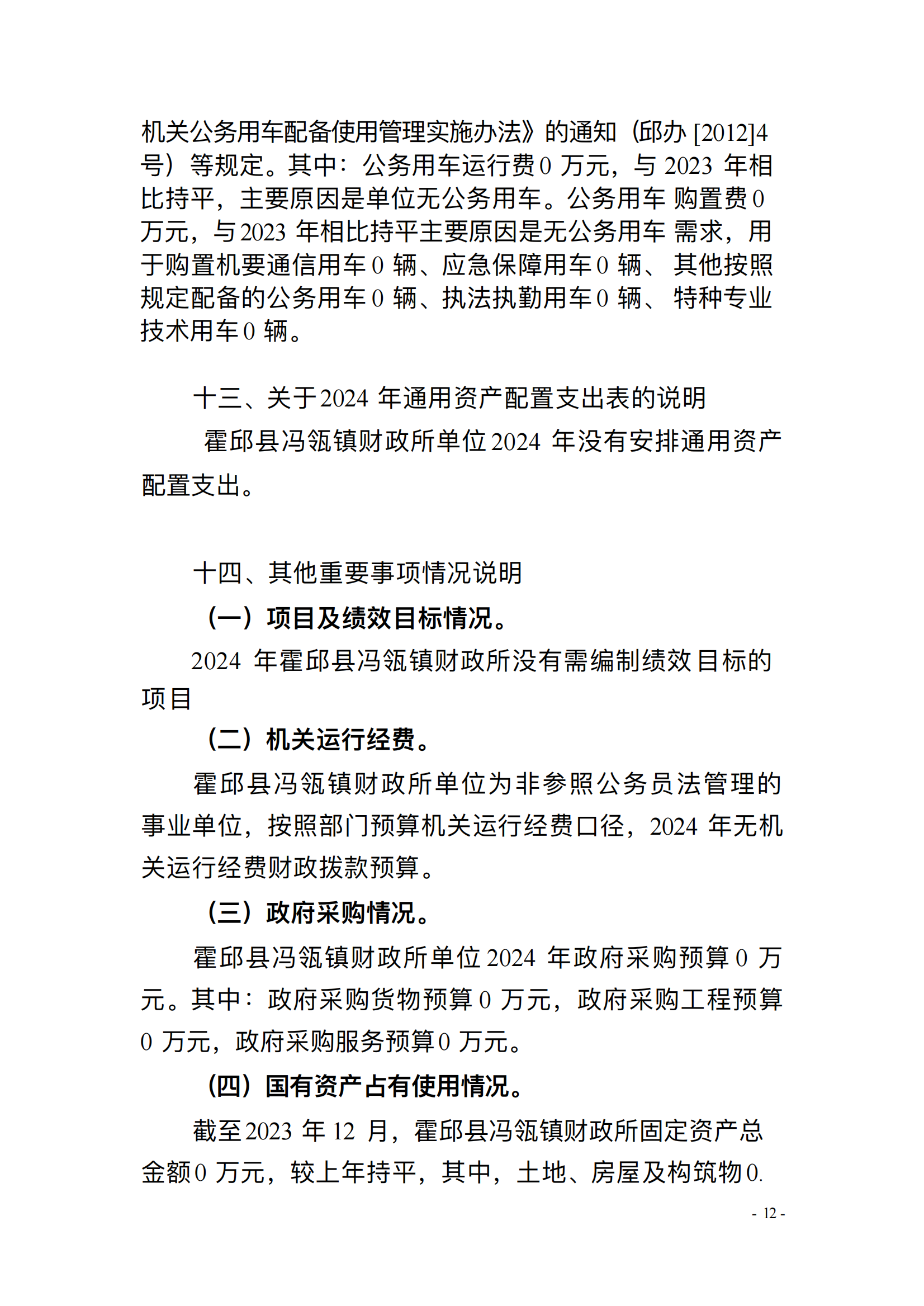 机关公务用车配备使用管理实施办法》的通知（邱办 [2012]4 号）等规定。其中：公务用车运行费 0 万元，与 2023 年相比持平，主要原因是单位无公务用车。公务用车 购置费 0 万元，与 2023 年相比持平主要原因是无公务用车 需求，用于购置机要通信用车 0 辆、应急保障用车 0 辆、 其他按照规定配备的公务用车 0 辆、执法执勤用车 0 辆、 特种专业技术用车 0 辆。

十三、关于 2024 年通用资产配置支出表的说明

霍邱县冯瓴镇财政所单位 2024 年没有安排通用资产配置支出。

十四、其他重要事项情况说明

（一）项目及绩效目标情况。

2024 年霍邱县冯瓴镇财政所没有需编制绩效目标的项目

（二）机关运行经费。

霍邱县冯瓴镇财政所单位为非参照公务员法管理的事业单位，按照部门预算机关运行经费口径，2024 年无机关运行经费财政拨款预算。

（三）政府采购情况。

霍邱县冯瓴镇财政所单位 2024 年政府采购预算 0 万元。其中：政府采购货物预算 0 万元，政府采购工程预算 0 万元，政府采购服务预算 0 万元。

（四）国有资产占有使用情况。

截至 2023 年 12 月，霍邱县冯瓴镇财政所固定资产总金额 0 万元，较上年持平，其中，土地、房屋及构筑物 0.

- 12 -